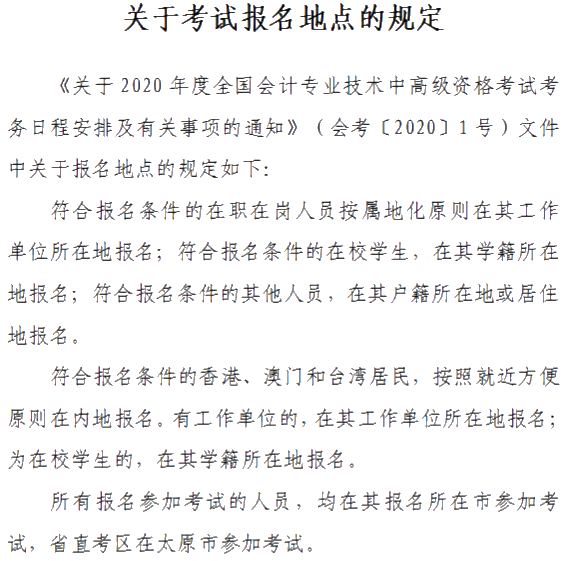 关于考试报名地点的规定

《关于2020年度全国会计专业技术中高级资格考试考务日程安排及有关事项的通知》（会考〔2020〕1号）文件中关于报名地点的规定如下：

符合报名条件的在职在岗人员按属地化原则在其工作单位所在地报名；符合报名条件的在校学生，在其学籍所在地报名；符合报名条件的其他人员，在其户籍所在地或居住地报名。

符合报名条件的香港、澳门和台湾居民，按照就近方便原则在内地报名。有工作单位的，在其工作单位所在地报名；为在校学生的，在其学籍所在地报名。

所有报名参加考试的人员，均在其报名所在市参加考试，省直考区在太原市参加考试。